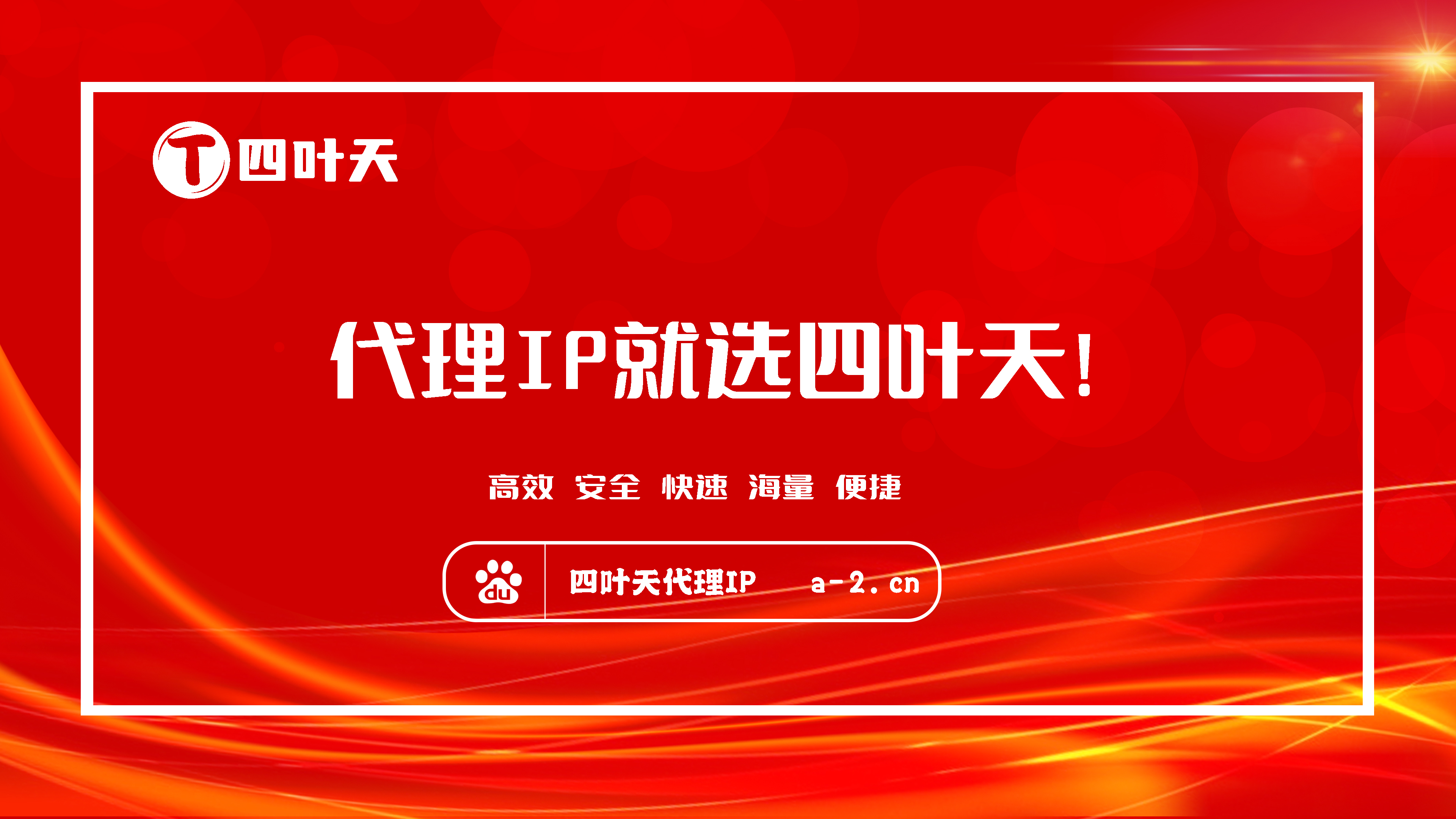 T 四叶天

代理IP就选四叶天!

高效 安全 快速 海量 便捷

du 四叶天代理IP a-2.cn